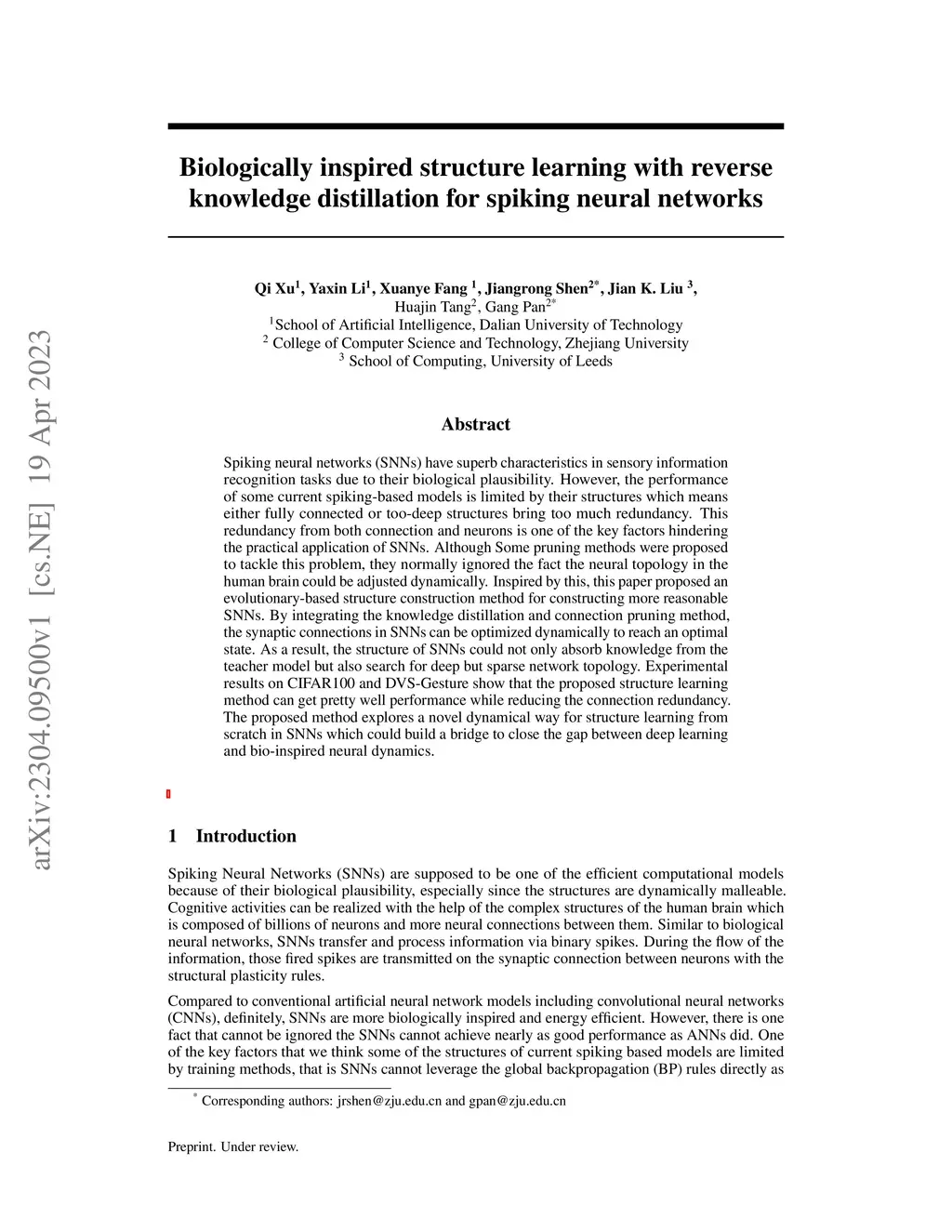 arXiv:2304.09500v1 [cs.NE] 19 Apr 2023

Biologically inspired structure learning with reverse knowledge distillation for spiking neural networks

Qi Xu$^1$, Yaxin Li$^1$, Xuanye Fang $^1$, Jiangrong Shen$^{2*}$, Jian K. Liu $^3$, Huajin Tang$^2$, Gang Pan$^{2*}$
$^1$School of Artificial Intelligence, Dalian University of Technology
$^2$ College of Computer Science and Technology, Zhejiang University
$^3$ School of Computing, University of Leeds

Abstract

Spiking neural networks (SNNs) have superb characteristics in sensory information recognition tasks due to their biological plausibility. However, the performance of some current spiking-based models is limited by their structures which means either fully connected or too-deep structures bring too much redundancy. This redundancy from both connection and neurons is one of the key factors hindering the practical application of SNNs. Although Some pruning methods were proposed to tackle this problem, they normally ignored the fact the neural topology in the human brain could be adjusted dynamically. Inspired by this, this paper proposed an evolutionary-based structure construction method for constructing more reasonable SNNs. By integrating the knowledge distillation and connection pruning method, the synaptic connections in SNNs can be optimized dynamically to reach an optimal state. As a result, the structure of SNNs could not only absorb knowledge from the teacher model but also search for deep but sparse network topology. Experimental results on CIFAR100 and DVS-Gesture show that the proposed structure learning method can get pretty well performance while reducing the connection redundancy. The proposed method explores a novel dynamical way for structure learning from scratch in SNNs which could build a bridge to close the gap between deep learning and bio-inspired neural dynamics.

1 Introduction

Spiking Neural Networks (SNNs) are supposed to be one of the efficient computational models because of their biological plausibility, especially since the structures are dynamically malleable. Cognitive activities can be realized with the help of the complex structures of the human brain which is composed of billions of neurons and more neural connections between them. Similar to biological neural networks, SNNs transfer and process information via binary spikes. During the flow of the information, those fired spikes are transmitted on the synaptic connection between neurons with the structural plasticity rules.

Compared to conventional artificial neural network models including convolutional neural networks (CNNs), definitely, SNNs are more biologically inspired and energy efficient. However, there is one fact that cannot be ignored the SNNs cannot achieve nearly as good performance as ANNs did. One of the key factors that we think some of the structures of current spiking based models are limited by training methods, that is SNNs cannot leverage the global backpropagation (BP) rules directly as

$^*$ Corresponding authors: jrshen@zju.edu.cn and gpan@zju.edu.cn

Preprint. Under review.